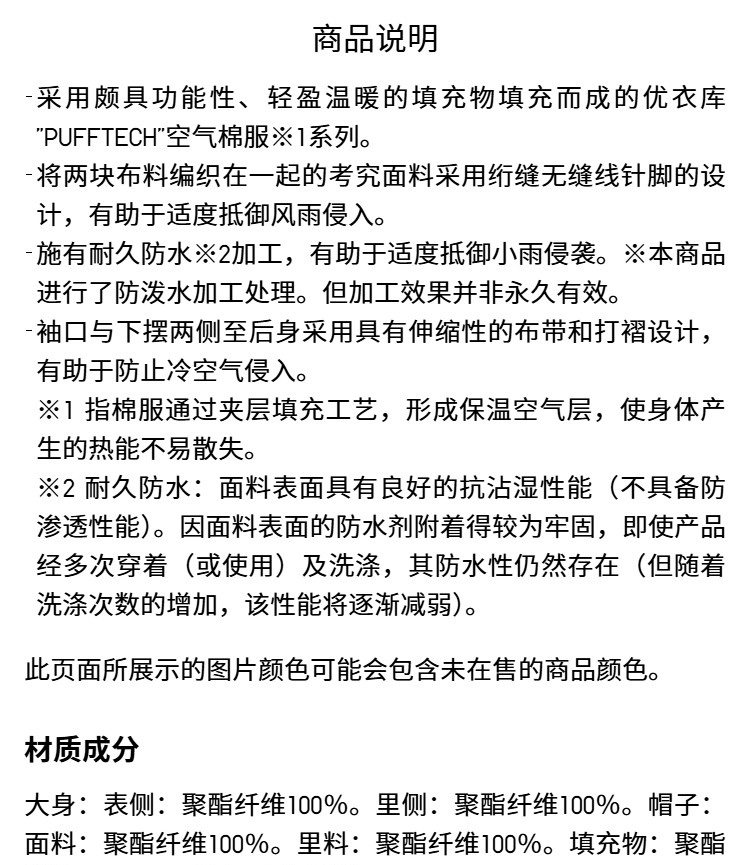 商品说明

-采用颇具功能性、轻盈温暖的填充物填充而成的优衣库"PUFFTECH"空气棉服※1系列。
-将两块布料编织在一起的考究面料采用绗缝无缝线针脚的设计，有助于适度抵御风雨侵入。
-施有耐久防水※2加工，有助于适度抵御小雨侵袭。※本商品进行了防泼水加工处理。但加工效果并非永久有效。
-袖口与下摆两侧至后身采用具有伸缩性的布带和打褶设计，有助于防止冷空气侵入。
※1 指棉服通过夹层填充工艺，形成保温空气层，使身体产生的热能不易散失。
※2 耐久防水：面料表面具有良好的抗沾湿性能（不具备防渗透性能）。因面料表面的防水剂附着得较为牢固，即使产品经多次穿着（或使用）及洗涤，其防水性仍然存在（但随着洗涤次数的增加，该性能将逐渐减弱）。

此页面所展示的图片颜色可能会包含未在售的商品颜色。

材质成分

大身：表侧：聚酯纤维100%。里侧：聚酯纤维100%。帽子：面料：聚酯纤维100%。里料：聚酯纤维100%。填充物：聚酯